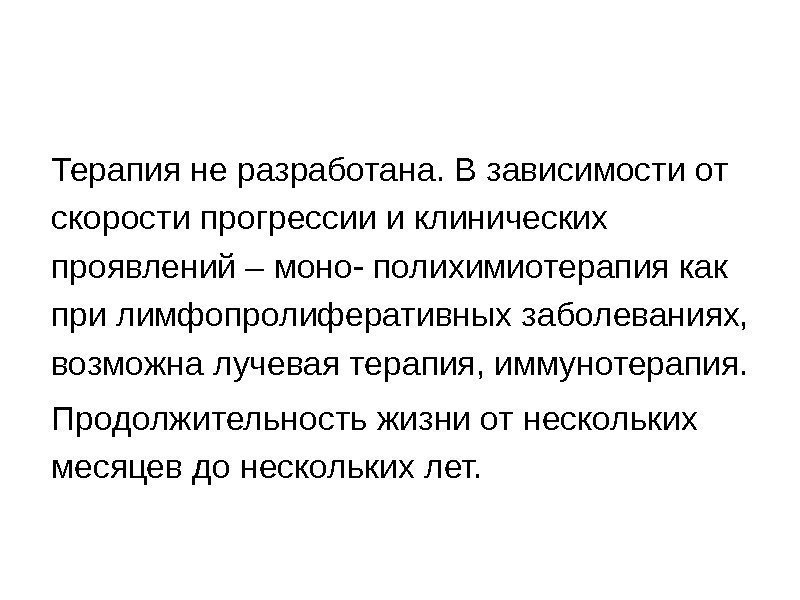 Терапия не разработана. В зависимости от скорости прогрессии и клинических проявлений – моно- полихимиотерапия как при лимфопролиферативных заболеваниях, возможна лучевая терапия, иммунотерапия.

Продолжительность жизни от нескольких месяцев до нескольких лет.